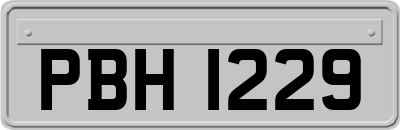 PBH 1229